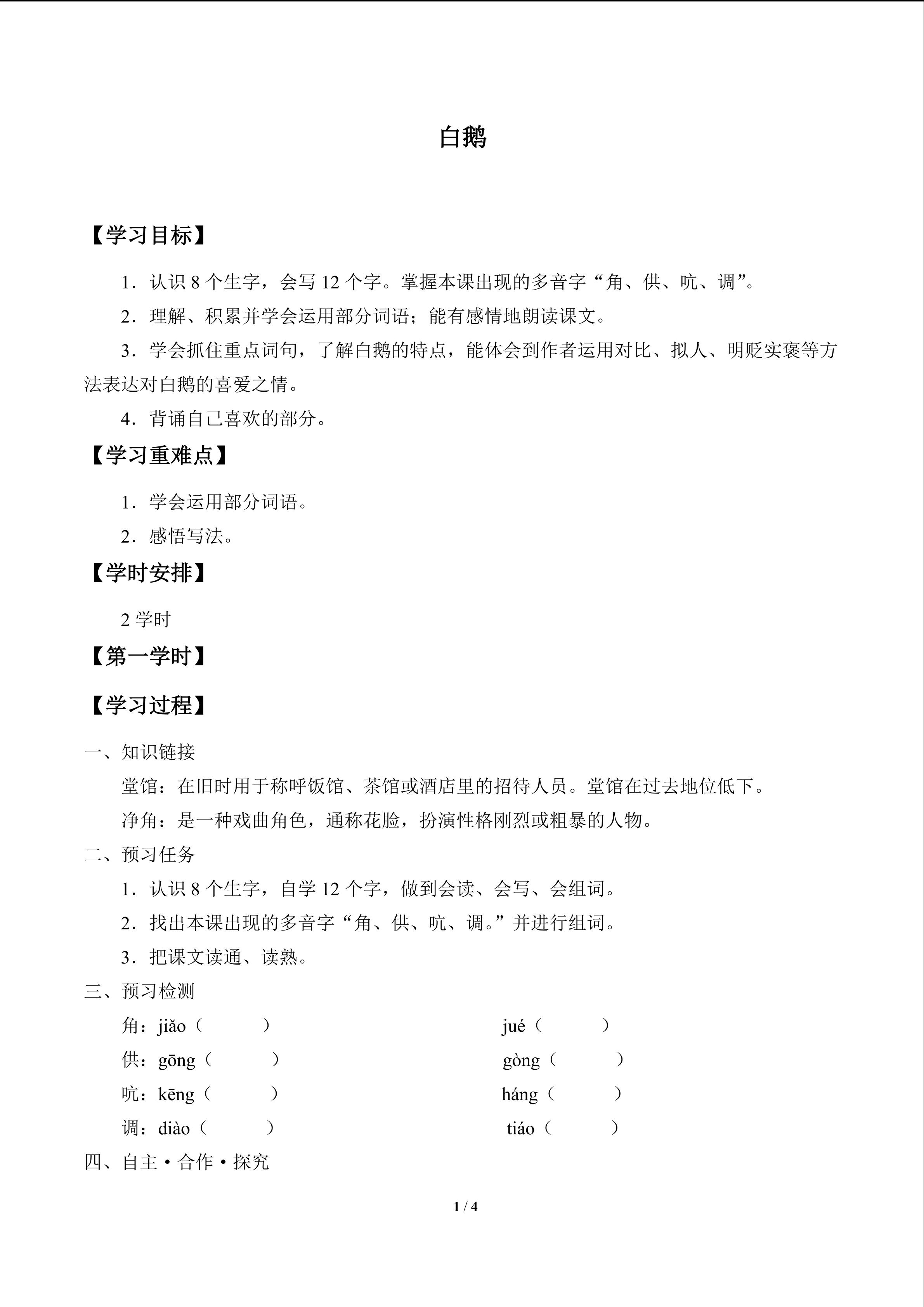 白鹅

【学习目标】

1．认识 8 个生字，会写 12 个字。掌握本课出现的多音字“角、供、吭、调”。

2．理解、积累并学会运用部分词语；能有感情地朗读课文。

3．学会抓住重点词句，了解白鹅的特点，能体会到作者运用对比、拟人、明贬实褒等方法表达对白鹅的喜爱之情。

4．背诵自己喜欢的部分。

【学习重难点】

1．学会运用部分词语。

2．感悟写法。

【学时安排】

2 学时

【第一学时】

【学习过程】

一、知识链接

堂馆：在旧时用于称呼饭馆、茶馆或酒店里的招待人员。堂馆在过去地位低下。

净角：是一种戏曲角色，通称花脸，扮演性格刚烈或粗暴的人物。

二、预习任务

1．认识 8 个生字，自学 12 个字，做到会读、会写、会组词。

2．找出本课出现的多音字“角、供、吭、调。”并进行组词。

3．把课文读通、读熟。

三、预习检测

角：jiǎo（ ） jué（ ）

供：gōng（ ） gòng（ ）

吭：kēng（ ） háng（ ）

调：diào（ ） tiáo（ ）

四、自主·合作·探究

1 / 4